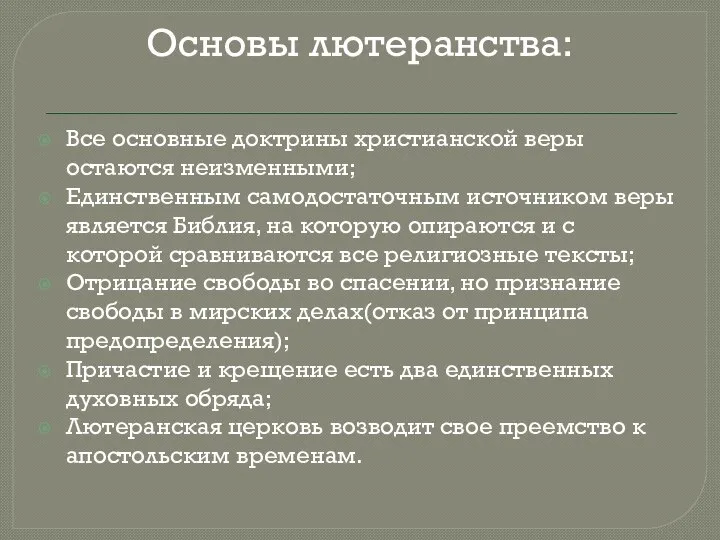 Основы лютеранства:

Все основные доктрины христианской веры остаются неизменными;

Единственным самодостаточным источником веры является Библия, на которую опираются и с которой сравниваются все религиозные тексты;

Отрицание свободы во спасении, но признание свободы в мирских делах(отказ от принципа предопределения);

Причастие и крещение есть два единственных духовных обряда;

Лютеранская церковь возводит свое преемство к апостольским временам.